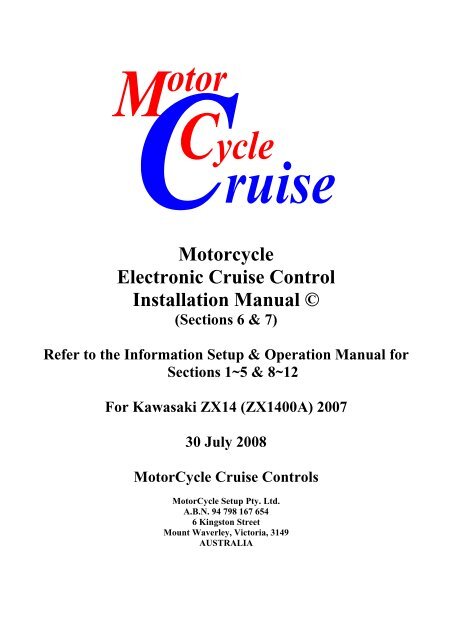 Motor Cycle Cruise

Motorcycle
Electronic Cruise Control
Installation Manual ©
(Sections 6 & 7)

Refer to the Information Setup & Operation Manual for Sections 1~5 & 8~12

For Kawasaki ZX14 (ZX1400A) 2007

30 July 2008

MotorCycle Cruise Controls

MotorCycle Setup Pty. Ltd.
A.B.N. 94 798 167 654
6 Kingston Street
Mount Waverley, Victoria, 3149
AUSTRALIA